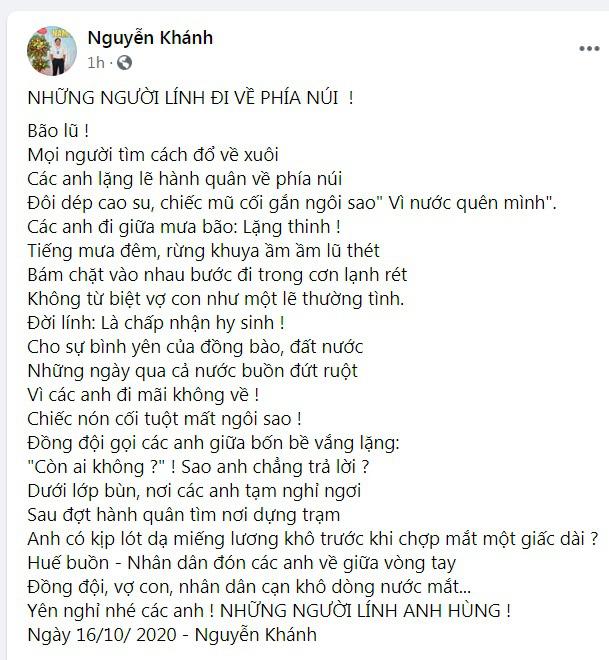 Nguyễn Khánh
1h ·

NHỮNG NGƯỜI LÍNH ĐI VỀ PHÍA NÚI !

Bão lũ !
Mọi người tìm cách đổ về xuôi
Các anh lặng lẽ hành quân về phía núi
Đôi dép cao su, chiếc mũ cối gắn ngôi sao" Vì nước quên mình".
Các anh đi giữa mưa bão: Lặng thinh !
Tiếng mưa đêm, rừng khuya ầm ầm lũ thét
Bám chặt vào nhau bước đi trong cơn lạnh rét
Không từ biệt vợ con như một lẽ thường tình.
Đời lính: Là chấp nhận hy sinh !
Cho sự bình yên của đồng bào, đất nước
Những ngày qua cả nước buồn đứt ruột
Vì các anh đi mãi không về !
Chiếc nón cối tuột mất ngôi sao !
Đồng đội gọi các anh giữa bốn bề vắng lặng:
"Còn ai không ?" ! Sao anh chẳng trả lời ?
Dưới lớp bùn, nơi các anh tạm nghỉ ngơi
Sau đợt hành quân tìm nơi dựng trạm
Anh có kịp lót dạ miếng lương khô trước khi chợp mắt một giấc dài ?
Huế buồn - Nhân dân đón các anh về giữa vòng tay
Đồng đội, vợ con, nhân dân cạn khô dòng nước mắt...
Yên nghỉ nhé các anh ! NHỮNG NGƯỜI LÍNH ANH HÙNG !
Ngày 16/10/ 2020 - Nguyễn Khánh